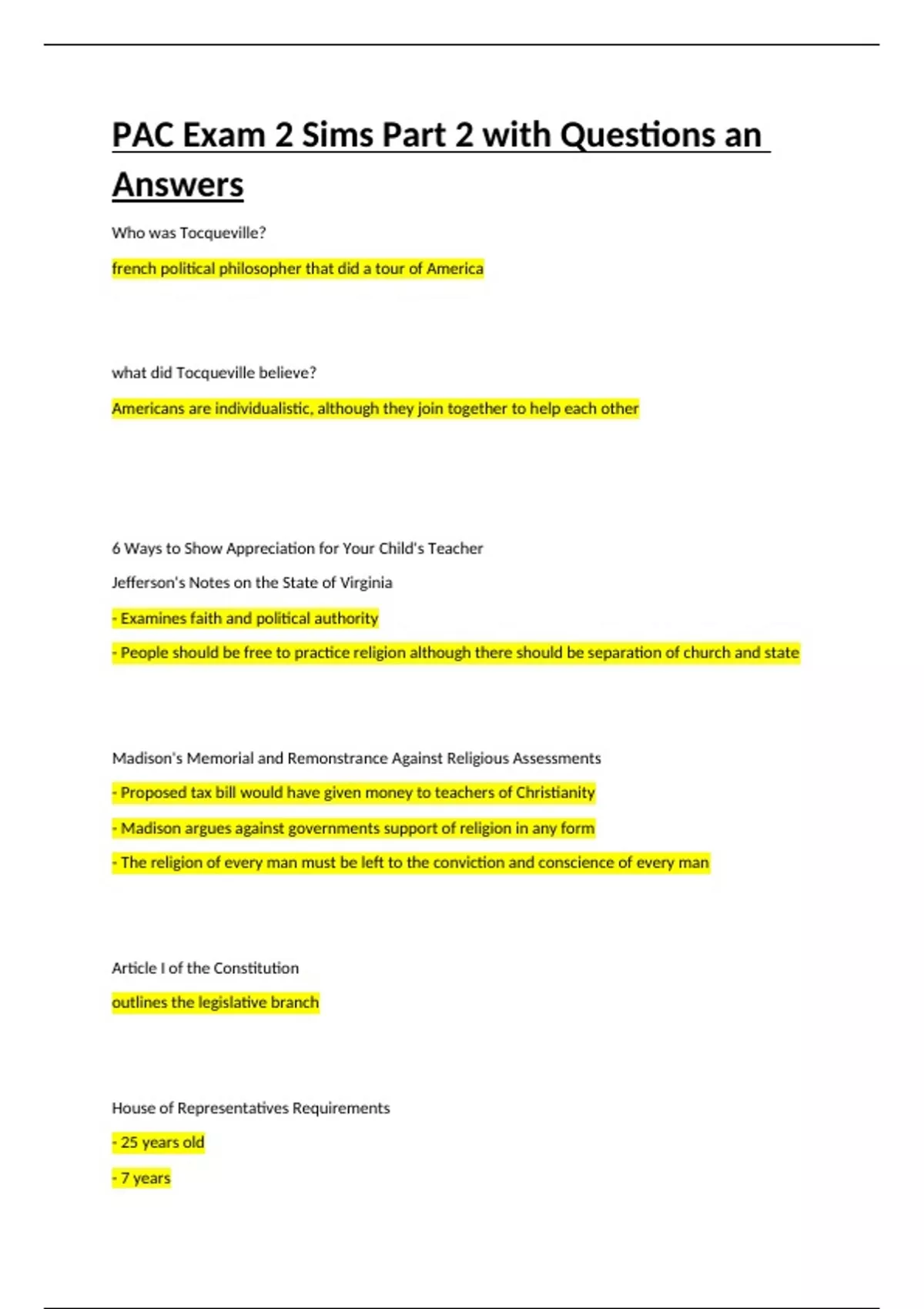 PAC Exam 2 Sims Part 2 with Questions an Answers

Who was Tocqueville?

french political philosopher that did a tour of America

what did Tocqueville believe?

Americans are individualistic, although they join together to help each other

6 Ways to Show Appreciation for Your Child's Teacher

Jefferson's Notes on the State of Virginia

- Examines faith and political authority

- People should be free to practice religion although there should be separation of church and state

Madison's Memorial and Remonstrance Against Religious Assessments

- Proposed tax bill would have given money to teachers of Christianity

- Madison argues against governments support of religion in any form

- The religion of every man must be left to the conviction and conscience of every man

Article I of the Constitution

outlines the legislative branch

House of Representatives Requirements

- 25 years old

- 7 years